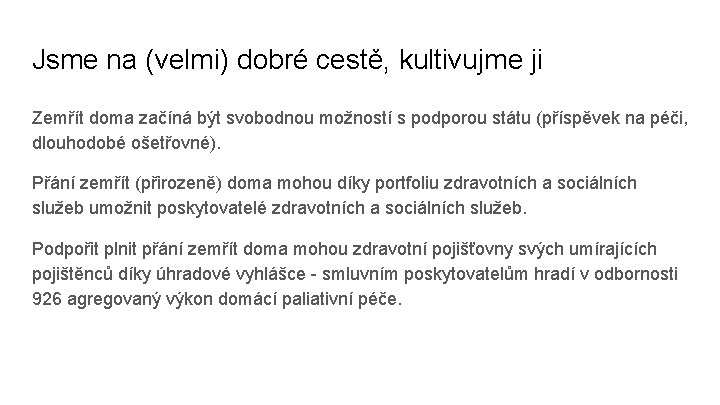 Jsme na (velmi) dobré cestě, kultivujme ji

Zemřít doma začíná být svobodnou možností s podporou státu (příspěvek na péči, dlouhodobé ošetřovné).

Přání zemřít (přirozeně) doma mohou díky portfoliu zdravotních a sociálních služeb umožnit poskytovatelé zdravotních a sociálních služeb.

Podpořit plnit přání zemřít doma mohou zdravotní pojišťovny svých umírajících pojištěnců díky úhradové vyhlášce - smluvním poskytovatelům hradí v odbornosti 926 agregovaný výkon domácí paliativní péče.